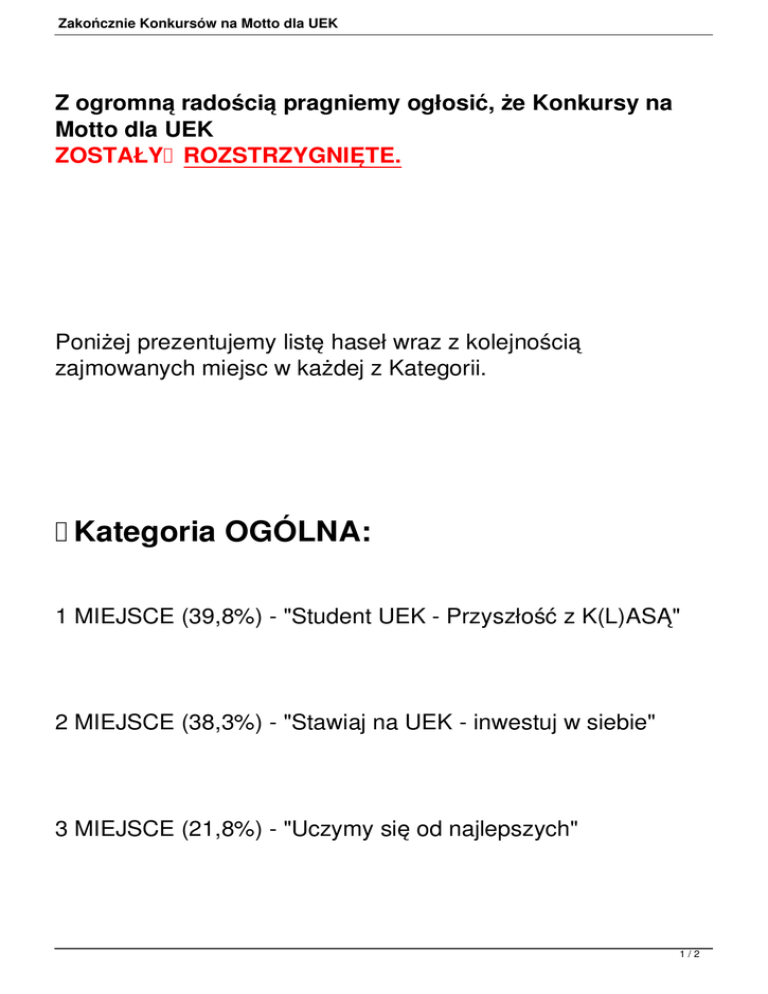 Zakończnie Konkursów na Motto dla UEK

Z ogromną radością pragniemy ogłosić, że Konkursy na Motto dla UEK
ZOSTAŁY ROZSTRZYGNIĘTE.

Poniżej prezentujemy listę haseł wraz z kolejnością zajmowanych miejsc w każdej z Kategorii.

Kategoria OGÓLNA:

1 MIEJSCE (39,8%) - "Student UEK - Przyszłość z K(L)ASĄ"

2 MIEJSCE (38,3%) - "Stawiaj na UEK - inwestuj w siebie"

3 MIEJSCE (21,8%) - "Uczymy się od najlepszych"

1 / 2